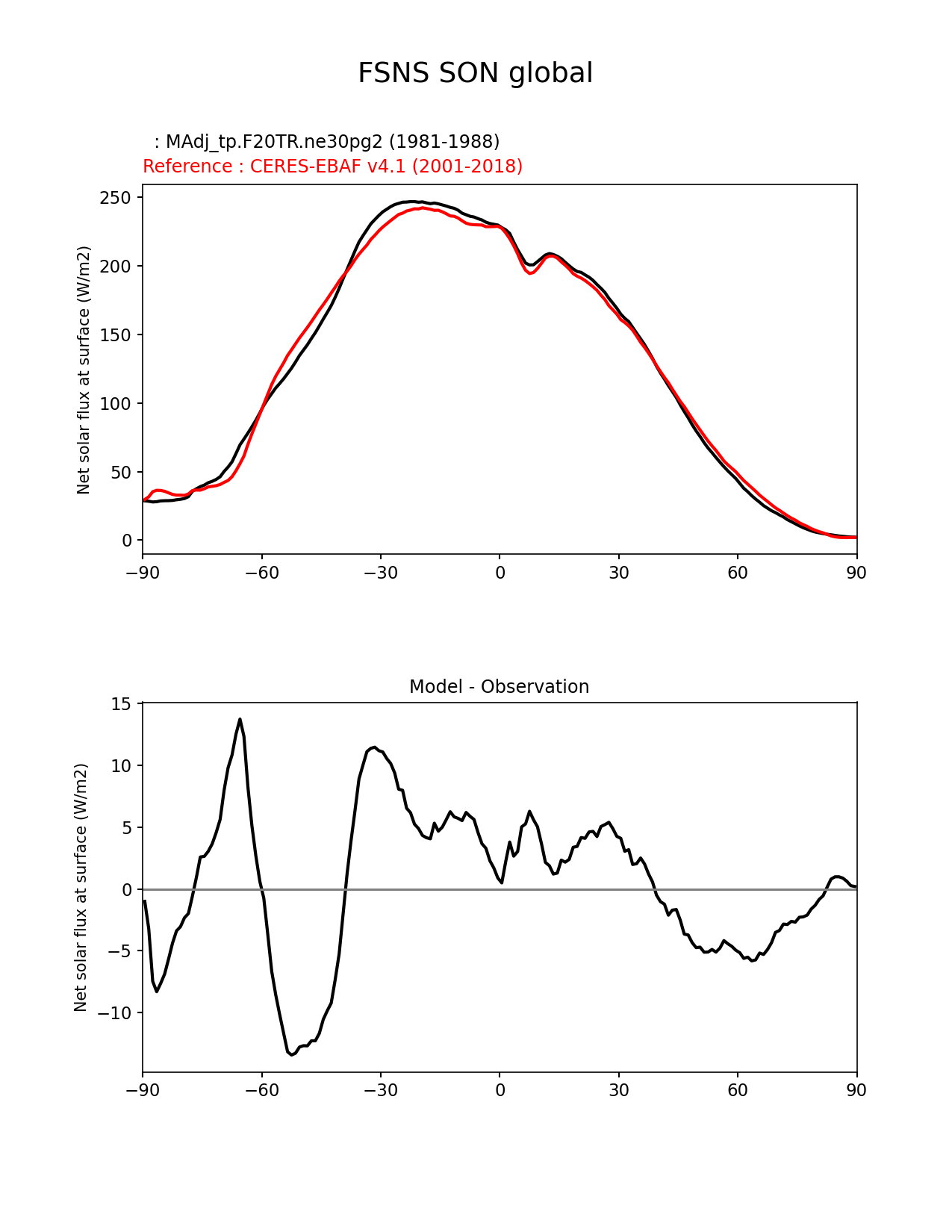 FSNS SON global

: MAdj_tp.F20TR.ne30pg2 (1981-1988)
Reference : CERES-EBAF v4.1 (2001-2018)

Net solar flux at surface (W/m2)

250
200
150
100
50
0

−90 −60 −30 0 30 60 90

Model - Observation

Net solar flux at surface (W/m2)

15
10
5
0
−5
−10

−90 −60 −30 0 30 60 90